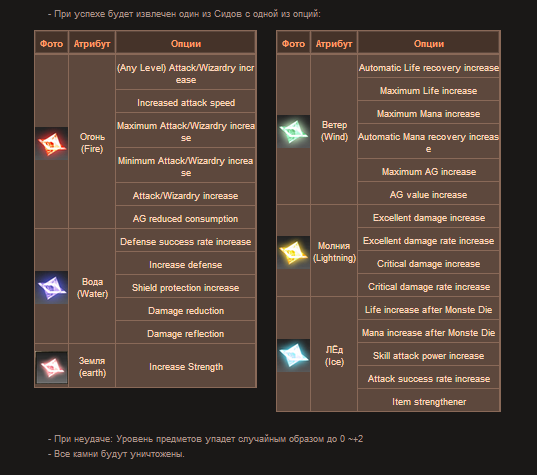 - При успехе будет извлечен один из Сидов с одной из опций:

| Фото | Атрибут | Опции |
|---|---|---|
| | Огонь (Fire) | (Any Level) Attack/Wizardry increase |
| | | Increased attack speed |
| | | Maximum Attack/Wizardry increase |
| | | Minimum Attack/Wizardry increase |
| | | Attack/Wizardry increase |
| | | AG reduced consumption |
| | Вода (Water) | Defense success rate increase |
| | | Increase defense |
| | | Shield protection increase |
| | | Damage reduction |
| | | Damage reflection |
| | Земля (earth) | Increase Strength |

| Фото | Атрибут | Опции |
|---|---|---|
| | Ветер (Wind) | Automatic Life recovery increase |
| | | Maximum Life increase |
| | | Maximum Mana increase |
| | | Automatic Mana recovery increase |
| | | Maximum AG increase |
| | | AG value increase |
| | Молния (Lightning) | Excellent damage increase |
| | | Excellent damage rate increase |
| | | Critical damage increase |
| | | Critical damage rate increase |
| | ЛЁд (Ice) | Life increase after Monste Die |
| | | Mana increase after Monste Die |
| | | Skill attack power increase |
| | | Attack success rate increase |
| | | Item strengthener |

- При неудаче: Уровень предметов упадет случайным образом до 0 ~+2
- Все камни будут уничтожены.